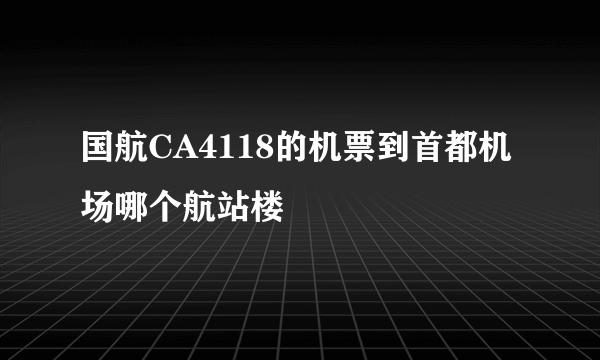 国航CA4118的机票到首都机场哪个航站楼